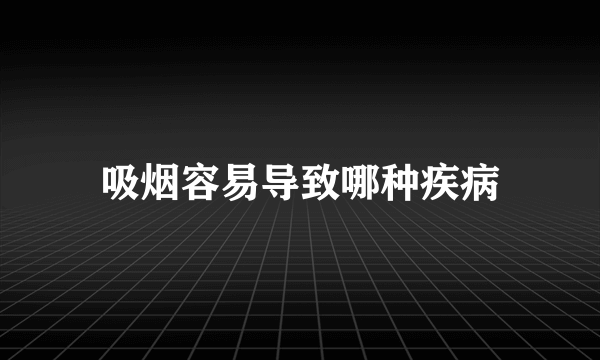 吸烟容易导致哪种疾病